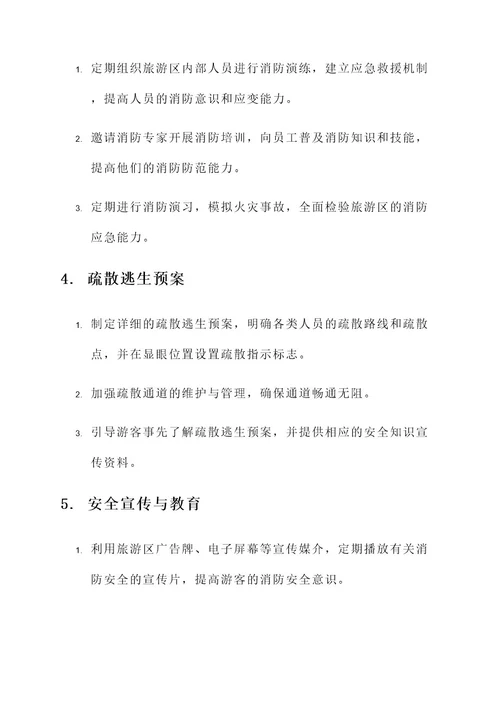 1. 定期组织旅游区内部人员进行消防演练，建立应急救援机制，提高人员的消防意识和应变能力。

2. 邀请消防专家开展消防培训，向员工普及消防知识和技能，提高他们的消防防范能力。

3. 定期进行消防演习，模拟火灾事故，全面检验旅游区的消防应急能力。

4. 疏散逃生预案

1. 制定详细的疏散逃生预案，明确各类人员的疏散路线和疏散点，并在显眼位置设置疏散指示标志。

2. 加强疏散通道的维护与管理，确保通道畅通无阻。

3. 引导游客事先了解疏散逃生预案，并提供相应的安全知识宣传资料。

5. 安全宣传与教育

1. 利用旅游区广告牌、电子屏幕等宣传媒介，定期播放有关消防安全的宣传片，提高游客的消防安全意识。